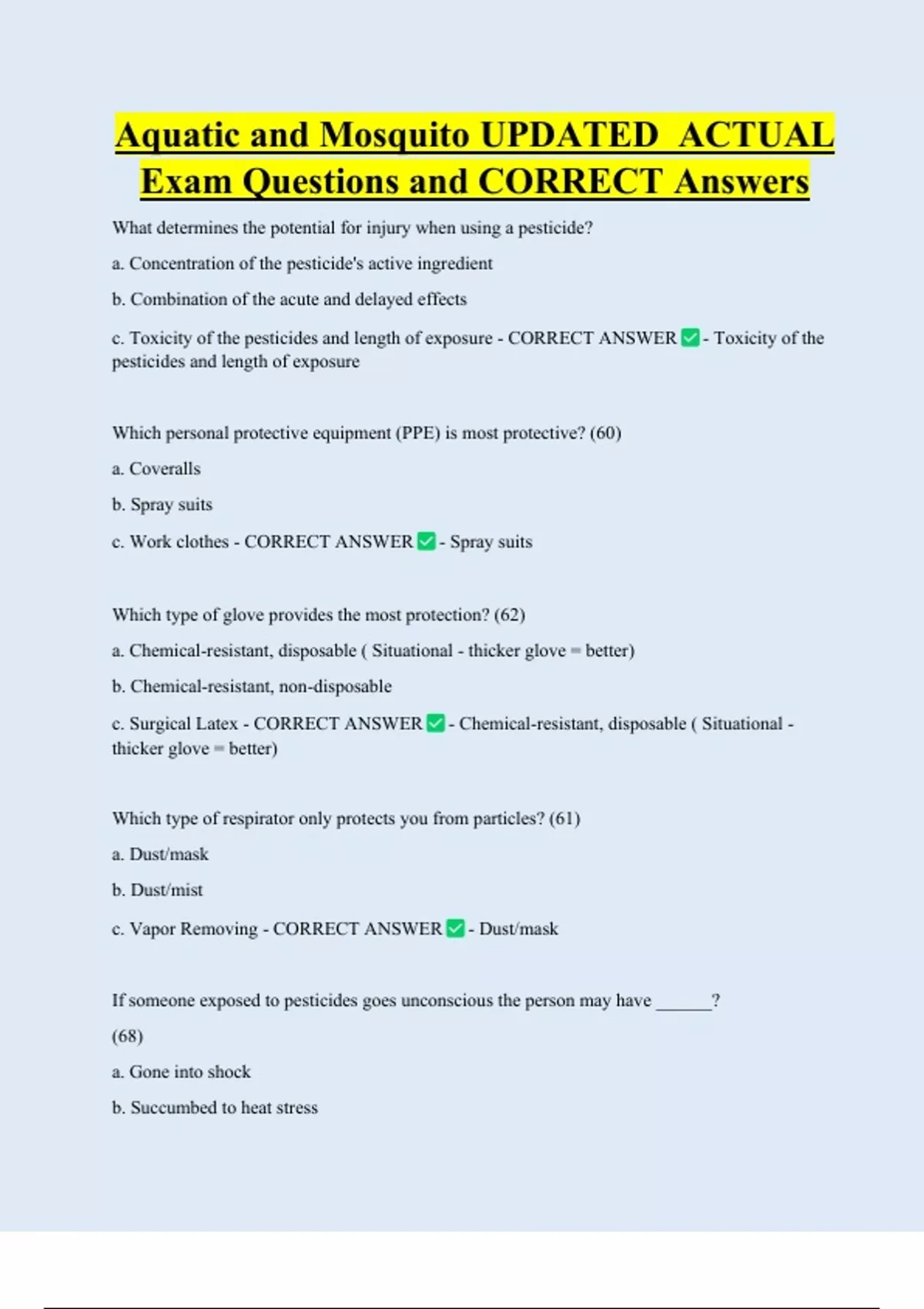 Aquatic and Mosquito UPDATED ACTUAL Exam Questions and CORRECT Answers

What determines the potential for injury when using a pesticide?

a. Concentration of the pesticide's active ingredient

b. Combination of the acute and delayed effects

c. Toxicity of the pesticides and length of exposure - CORRECT ANSWER ✅ - Toxicity of the pesticides and length of exposure

Which personal protective equipment (PPE) is most protective? (60)

a. Coveralls

b. Spray suits

c. Work clothes - CORRECT ANSWER ✅ - Spray suits

Which type of glove provides the most protection? (62)

a. Chemical-resistant, disposable ( Situational - thicker glove = better)

b. Chemical-resistant, non-disposable

c. Surgical Latex - CORRECT ANSWER ✅ - Chemical-resistant, disposable ( Situational - thicker glove = better)

Which type of respirator only protects you from particles? (61)

a. Dust/mask

b. Dust/mist

c. Vapor Removing - CORRECT ANSWER ✅ - Dust/mask

If someone exposed to pesticides goes unconscious the person may have ______?

(68)

a. Gone into shock

b. Succumbed to heat stress